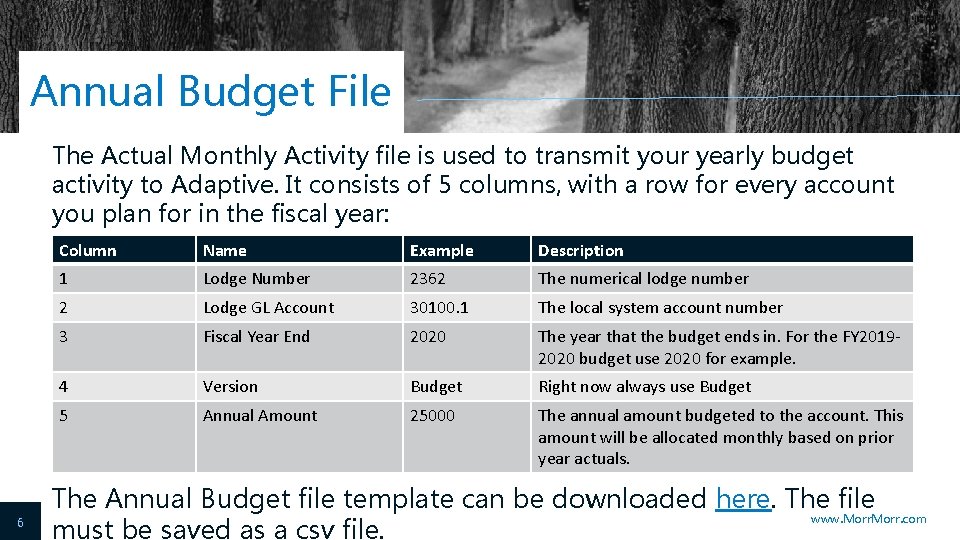 Annual Budget File

The Actual Monthly Activity file is used to transmit your yearly budget activity to Adaptive. It consists of 5 columns, with a row for every account you plan for in the fiscal year:

| Column | Name | Example | Description |
|---|---|---|---|
| 1 | Lodge Number | 2362 | The numerical lodge number |
| 2 | Lodge GL Account | 30100.1 | The local system account number |
| 3 | Fiscal Year End | 2020 | The year that the budget ends in. For the FY2019-2020 budget use 2020 for example. |
| 4 | Version | Budget | Right now always use Budget |
| 5 | Annual Amount | 25000 | The annual amount budgeted to the account. This amount will be allocated monthly based on prior year actuals. |

The Annual Budget file template can be downloaded here. The file must be saved as a csv file.

6

www.MorrMorr.com